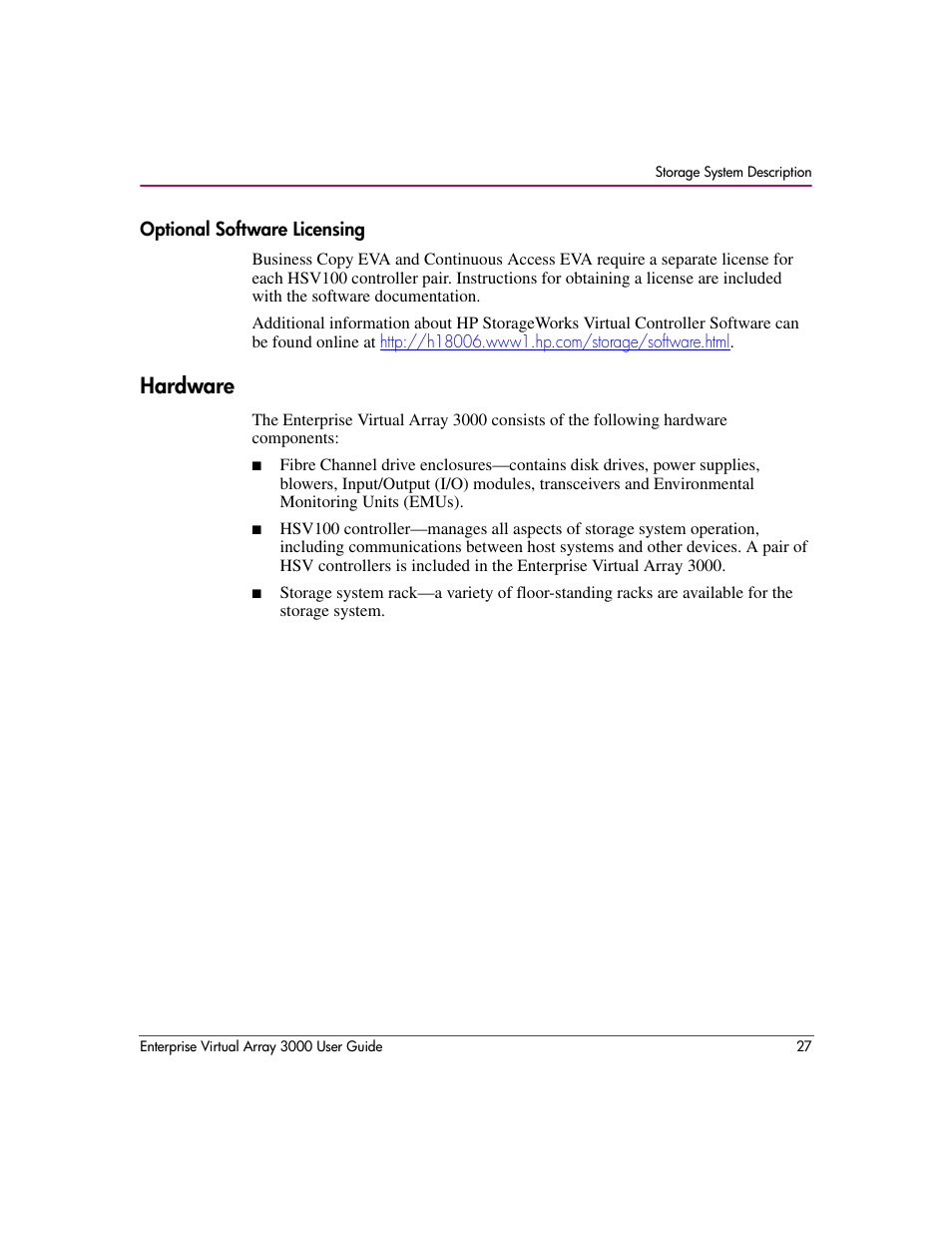 Storage System Description

Optional Software Licensing

Business Copy EVA and Continuous Access EVA require a separate license for each HSV100 controller pair. Instructions for obtaining a license are included with the software documentation.

Additional information about HP StorageWorks Virtual Controller Software can be found online at http://h18006.www1.hp.com/storage/software.html.

Hardware

The Enterprise Virtual Array 3000 consists of the following hardware components:

■ Fibre Channel drive enclosures—contains disk drives, power supplies, blowers, Input/Output (I/O) modules, transceivers and Environmental Monitoring Units (EMUs).

■ HSV100 controller—manages all aspects of storage system operation, including communications between host systems and other devices. A pair of HSV controllers is included in the Enterprise Virtual Array 3000.

■ Storage system rack—a variety of floor-standing racks are available for the storage system.

Enterprise Virtual Array 3000 User Guide 27